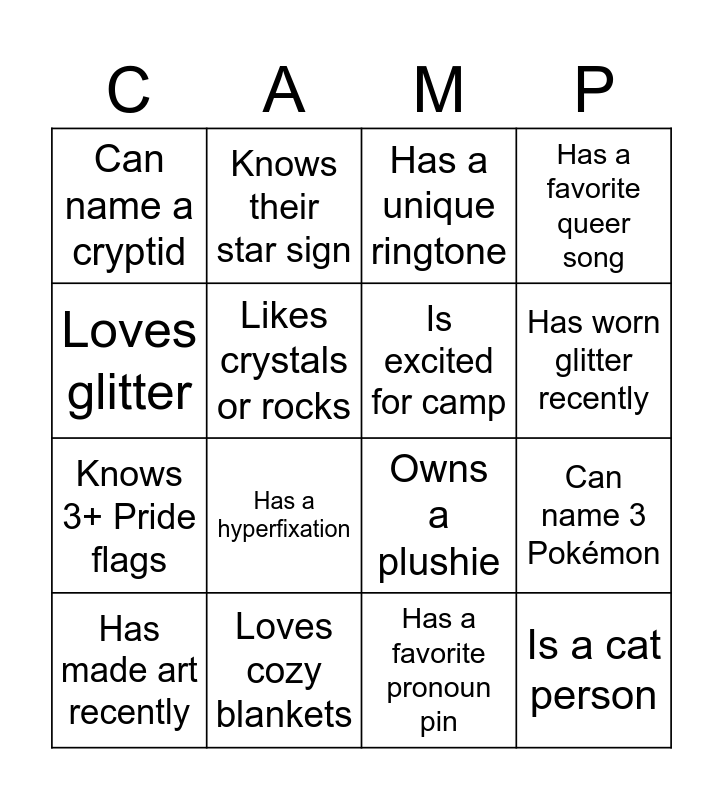 | C | A | M | P |
|---|---|---|---|
| Can name a cryptid | Knows their star sign | Has a unique ringtone | Has a favorite queer song |
| Loves glitter | Likes crystals or rocks | Is excited for camp | Has worn glitter recently |
| Knows 3+ Pride flags | Has a hyperfixation | Owns a plushie | Can name 3 Pokémon |
| Has made art recently | Loves cozy blankets | Has a favorite pronoun pin | Is a cat person |